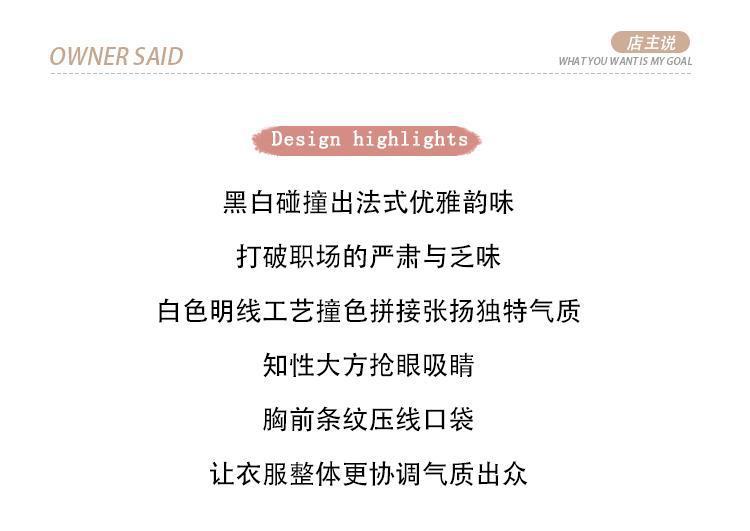 OWNER SAID

店主说
WHAT YOU WANT IS MY GOAL

Design highlights

黑白碰撞出法式优雅韵味

打破职场的严肃与乏味

白色明线工艺撞色拼接张扬独特气质

知性大方抢眼吸睛

胸前条纹压线口袋

让衣服整体更协调气质出众